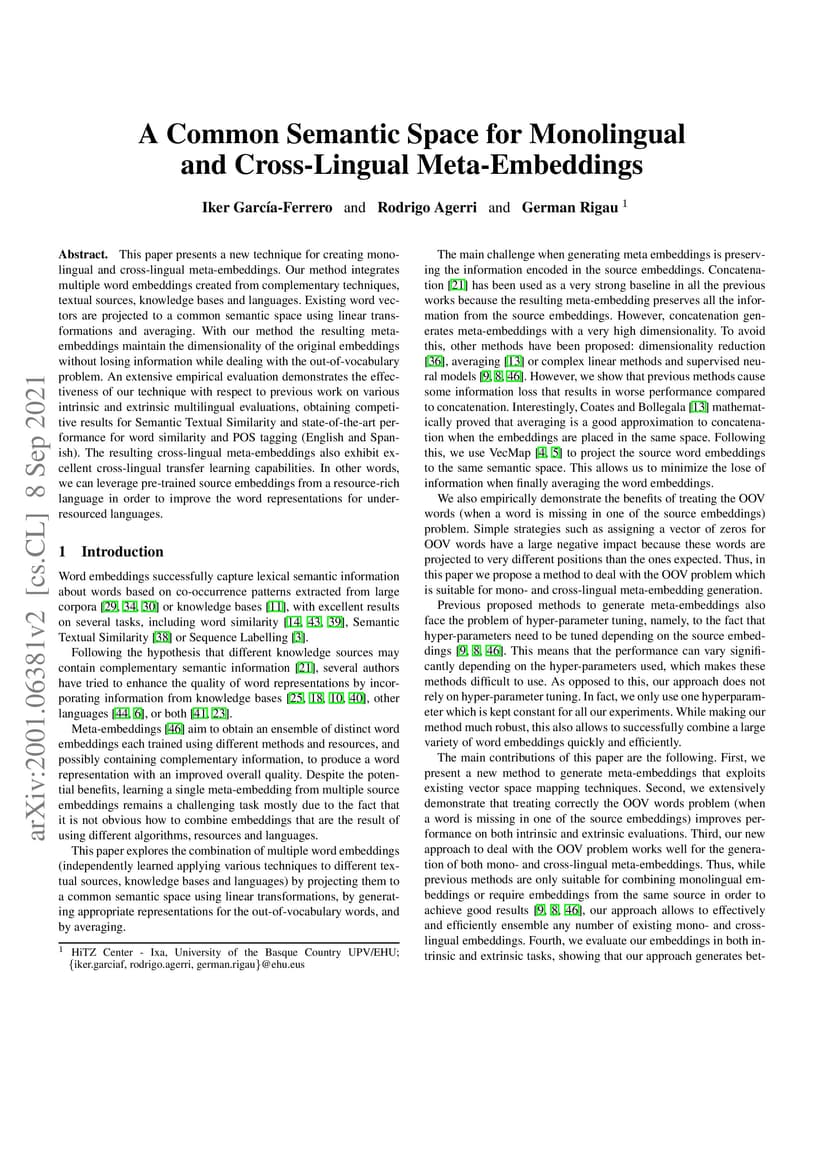 arXiv:2001.06381v2 [cs.CL] 8 Sep 2021

A Common Semantic Space for Monolingual and Cross-Lingual Meta-Embeddings

Iker García-Ferrero and Rodrigo Agerri and German Rigau $^1$

Abstract. This paper presents a new technique for creating monolingual and cross-lingual meta-embeddings. Our method integrates multiple word embeddings created from complementary techniques, textual sources, knowledge bases and languages. Existing word vectors are projected to a common semantic space using linear transformations and averaging. With our method the resulting meta-embeddings maintain the dimensionality of the original embeddings without losing information while dealing with the out-of-vocabulary problem. An extensive empirical evaluation demonstrates the effectiveness of our technique with respect to previous work on various intrinsic and extrinsic multilingual evaluations, obtaining competitive results for Semantic Textual Similarity and state-of-the-art performance for word similarity and POS tagging (English and Spanish). The resulting cross-lingual meta-embeddings also exhibit excellent cross-lingual transfer learning capabilities. In other words, we can leverage pre-trained source embeddings from a resource-rich language in order to improve the word representations for under-resourced languages.

1 Introduction

Word embeddings successfully capture lexical semantic information about words based on co-occurrence patterns extracted from large corpora [29, 34, 30] or knowledge bases [11], with excellent results on several tasks, including word similarity [14, 43, 39], Semantic Textual Similarity [38] or Sequence Labelling [3].

Following the hypothesis that different knowledge sources may contain complementary semantic information [21], several authors have tried to enhance the quality of word representations by incorporating information from knowledge bases [25, 18, 10, 40], other languages [44, 6], or both [41, 23].

Meta-embeddings [46] aim to obtain an ensemble of distinct word embeddings each trained using different methods and resources, and possibly containing complementary information, to produce a word representation with an improved overall quality. Despite the potential benefits, learning a single meta-embedding from multiple source embeddings remains a challenging task mostly due to the fact that it is not obvious how to combine embeddings that are the result of using different algorithms, resources and languages.

This paper explores the combination of multiple word embeddings (independently learned applying various techniques to different textual sources, knowledge bases and languages) by projecting them to a common semantic space using linear transformations, by generating appropriate representations for the out-of-vocabulary words, and by averaging.

$^1$ HiTZ Center - Ixa, University of the Basque Country UPV/EHU; {iker.garciaf, rodrigo.agerri, german.rigau}@ehu.eus

The main challenge when generating meta embeddings is preserving the information encoded in the source embeddings. Concatenation [21] has been used as a very strong baseline in all the previous works because the resulting meta-embedding preserves all the information from the source embeddings. However, concatenation generates meta-embeddings with a very high dimensionality. To avoid this, other methods have been proposed: dimensionality reduction [36], averaging [13] or complex linear methods and supervised neural models [9, 8, 46]. However, we show that previous methods cause some information loss that results in worse performance compared to concatenation. Interestingly, Coates and Bollegala [13] mathematically proved that averaging is a good approximation to concatenation when the embeddings are placed in the same space. Following this, we use VecMap [4, 5] to project the source word embeddings to the same semantic space. This allows us to minimize the lose of information when finally averaging the word embeddings.

We also empirically demonstrate the benefits of treating the OOV words (when a word is missing in one of the source embeddings) problem. Simple strategies such as assigning a vector of zeros for OOV words have a large negative impact because these words are projected to very different positions than the ones expected. Thus, in this paper we propose a method to deal with the OOV problem which is suitable for mono- and cross-lingual meta-embedding generation.

Previous proposed methods to generate meta-embeddings also face the problem of hyper-parameter tuning, namely, to the fact that hyper-parameters need to be tuned depending on the source embeddings [9, 8, 46]. This means that the performance can vary significantly depending on the hyper-parameters used, which makes these methods difficult to use. As opposed to this, our approach does not rely on hyper-parameter tuning. In fact, we only use one hyperparameter which is kept constant for all our experiments. While making our method much robust, this also allows to successfully combine a large variety of word embeddings quickly and efficiently.

The main contributions of this paper are the following. First, we present a new method to generate meta-embeddings that exploits existing vector space mapping techniques. Second, we extensively demonstrate that treating correctly the OOV words problem (when a word is missing in one of the source embeddings) improves performance on both intrinsic and extrinsic evaluations. Third, our new approach to deal with the OOV problem works well for the generation of both mono- and cross-lingual meta-embeddings. Thus, while previous methods are only suitable for combining monolingual embeddings or require embeddings from the same source in order to achieve good results [9, 8, 46], our approach allows to effectively and efficiently ensemble any number of existing mono- and cross-lingual embeddings. Fourth, we evaluate our embeddings in both intrinsic and extrinsic tasks, showing that our approach generates bet-